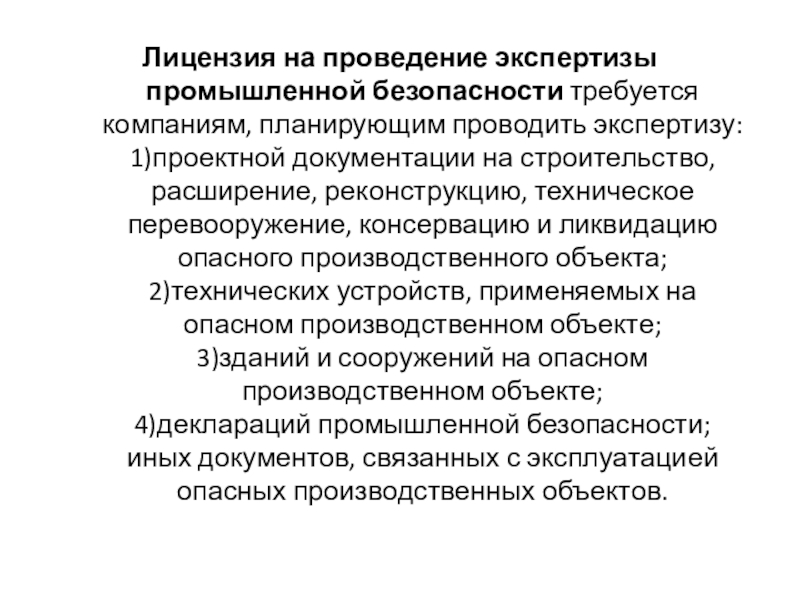 Лицензия на проведение экспертизы промышленной безопасности требуется компаниям, планирующим проводить экспертизу:
1)проектной документации на строительство, расширение, реконструкцию, техническое перевооружение, консервацию и ликвидацию опасного производственного объекта;
2)технических устройств, применяемых на опасном производственном объекте;
3)зданий и сооружений на опасном производственном объекте;
4)деклараций промышленной безопасности;
иных документов, связанных с эксплуатацией опасных производственных объектов.